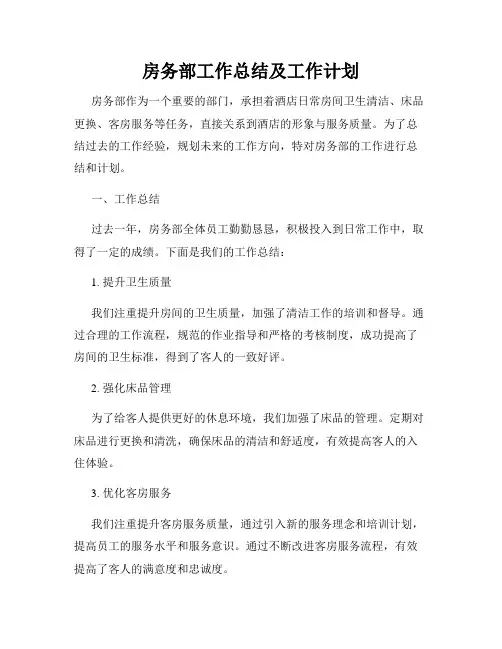 房务部工作总结及工作计划

房务部作为一个重要的部门，承担着酒店日常房间卫生清洁、床品更换、客房服务等任务，直接关系到酒店的形象与服务质量。为了总结过去的工作经验，规划未来的工作方向，特对房务部的工作进行总结和计划。

一、工作总结

过去一年，房务部全体员工勤勤恳恳，积极投入到日常工作中，取得了一定的成绩。下面是我们的工作总结：

1. 提升卫生质量

我们注重提升房间的卫生质量，加强了清洁工作的培训和督导。通过合理的工作流程，规范的作业指导和严格的考核制度，成功提高了房间的卫生标准，得到了客人的一致好评。

2. 强化床品管理

为了给客人提供更好的休息环境，我们加强了床品的管理。定期对床品进行更换和清洗，确保床品的清洁和舒适度，有效提高客人的入住体验。

3. 优化客房服务

我们注重提升客房服务质量，通过引入新的服务理念和培训计划，提高员工的服务水平和服务意识。通过不断改进客房服务流程，有效提高了客人的满意度和忠诚度。